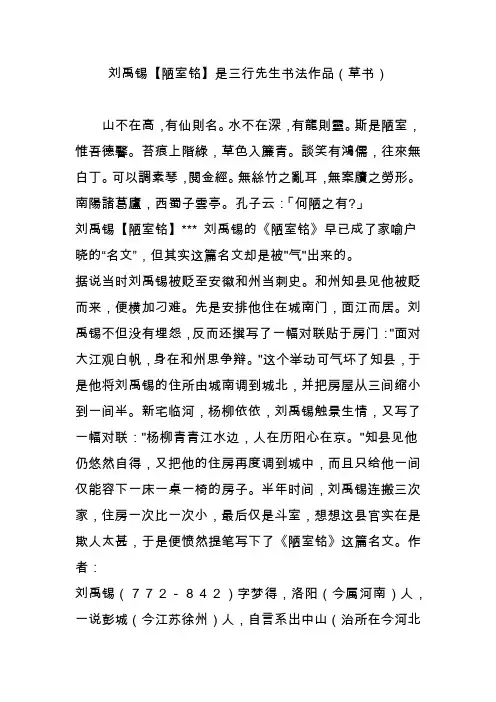 刘禹锡【陋室铭】是三行先生书法作品（草书）

山不在高，有仙則名。水不在深，有龍則靈。斯是陋室，惟吾德馨。苔痕上階綠，草色入簾青。談笑有鴻儒，往來無白丁。可以調素琴，閱金經。無絲竹之亂耳，無案牘之勞形。南陽諸葛廬，西蜀子雲亭。孔子云：「何陋之有?」

刘禹锡【陋室铭】*** 刘禹锡的《陋室铭》早已成了家喻户晓的“名文”，但其实这篇名文却是被"气"出来的。

据说当时刘禹锡被贬至安徽和州当刺史。和州知县见他被贬而来，便横加刁难。先是安排他住在城南门，面江而居。刘禹锡不但没有埋怨，反而还撰写了一幅对联贴于房门："面对大江观白帆，身在和州思争辩。"这个举动可气坏了知县，于是他将刘禹锡的住所由城南调到城北，并把房屋从三间缩小到一间半。新宅临河，杨柳依依，刘禹锡触景生情，又写了一幅对联："杨柳青青江水边，人在历阳心在京。"知县见他仍悠然自得，又把他的住房再度调到城中，而且只给他一间仅能容下一床一桌一椅的房子。半年时间，刘禹锡连搬三次家，住房一次比一次小，最后仅是斗室，想想这县官实在是欺人太甚，于是便愤然提笔写下了《陋室铭》这篇名文。作者：

刘禹锡（772-842）字梦得，洛阳（今属河南）人，一说彭城（今江苏徐州）人，自言系出中山（治所在今河北